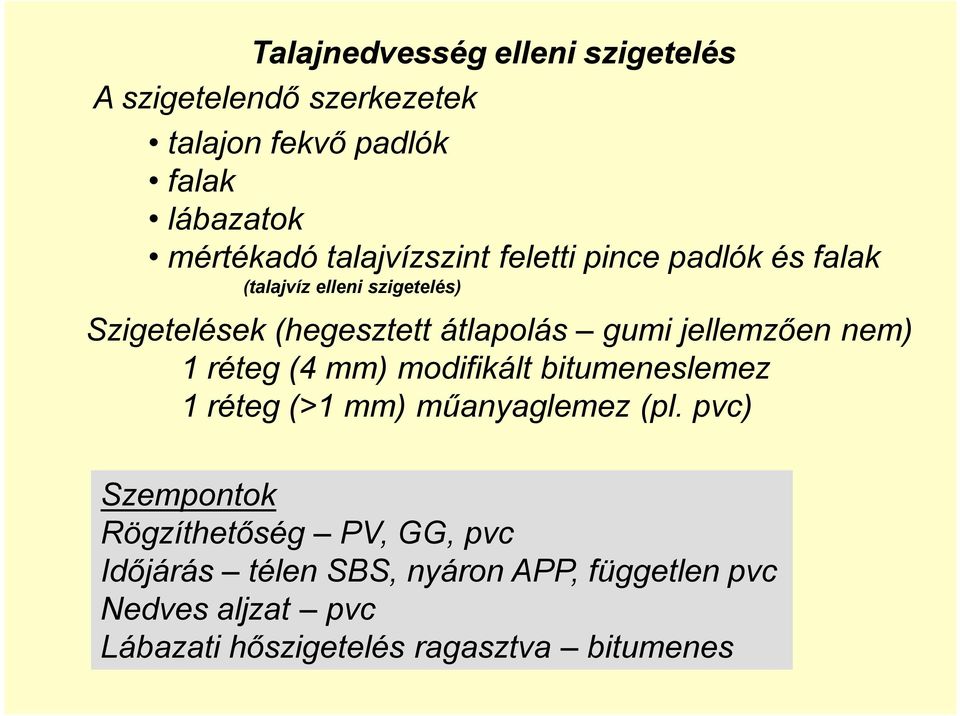 Talajnedvesség elleni szigetelés

A szigetelendő szerkezetek

• talajon fekvő padlók
• falak
• lábazatok
• mértékadó talajvízszint feletti pince padlók és falak
(talajvíz elleni szigetelés)

Szigetelések (hegesztett átlapolás – gumi jellemzően nem)
1 réteg (4 mm) modifikált bitumeneslemez
1 réteg (>1 mm) műanyaglemez (pl. pvc)

Szempontok
Rögzíthetőség – PV, GG, pvc
Időjárás – télen SBS, nyáron APP, független pvc
Nedves aljzat – pvc
Lábazati hőszigetelés ragasztva – bitumenes